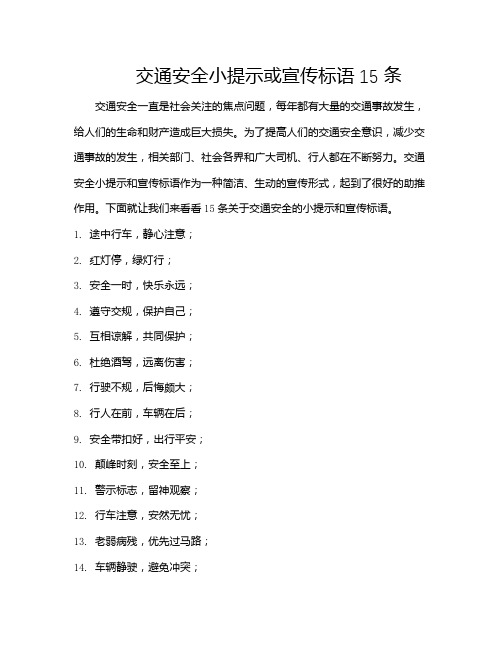 交通安全小提示或宣传标语 15 条

交通安全一直是社会关注的焦点问题，每年都有大量的交通事故发生，给人们的生命和财产造成巨大损失。为了提高人们的交通安全意识，减少交通事故的发生，相关部门、社会各界和广大司机、行人都在不断努力。交通安全小提示和宣传标语作为一种简洁、生动的宣传形式，起到了很好的助推作用。下面就让我们来看看 15 条关于交通安全的小提示和宣传标语。

1. 途中行车，静心注意；

2. 红灯停，绿灯行；

3. 安全一时，快乐永远；

4. 遵守交规，保护自己；

5. 互相谅解，共同保护；

6. 杜绝酒驾，远离伤害；

7. 行驶不规，后悔颇大；

8. 行人在前，车辆在后；

9. 安全带扣好，出行平安；

10. 颠峰时刻，安全至上；

11. 警示标志，留神观察；

12. 行车注意，安然无忧；

13. 老弱病残，优先过马路；

14. 车辆静驶，避免冲突；